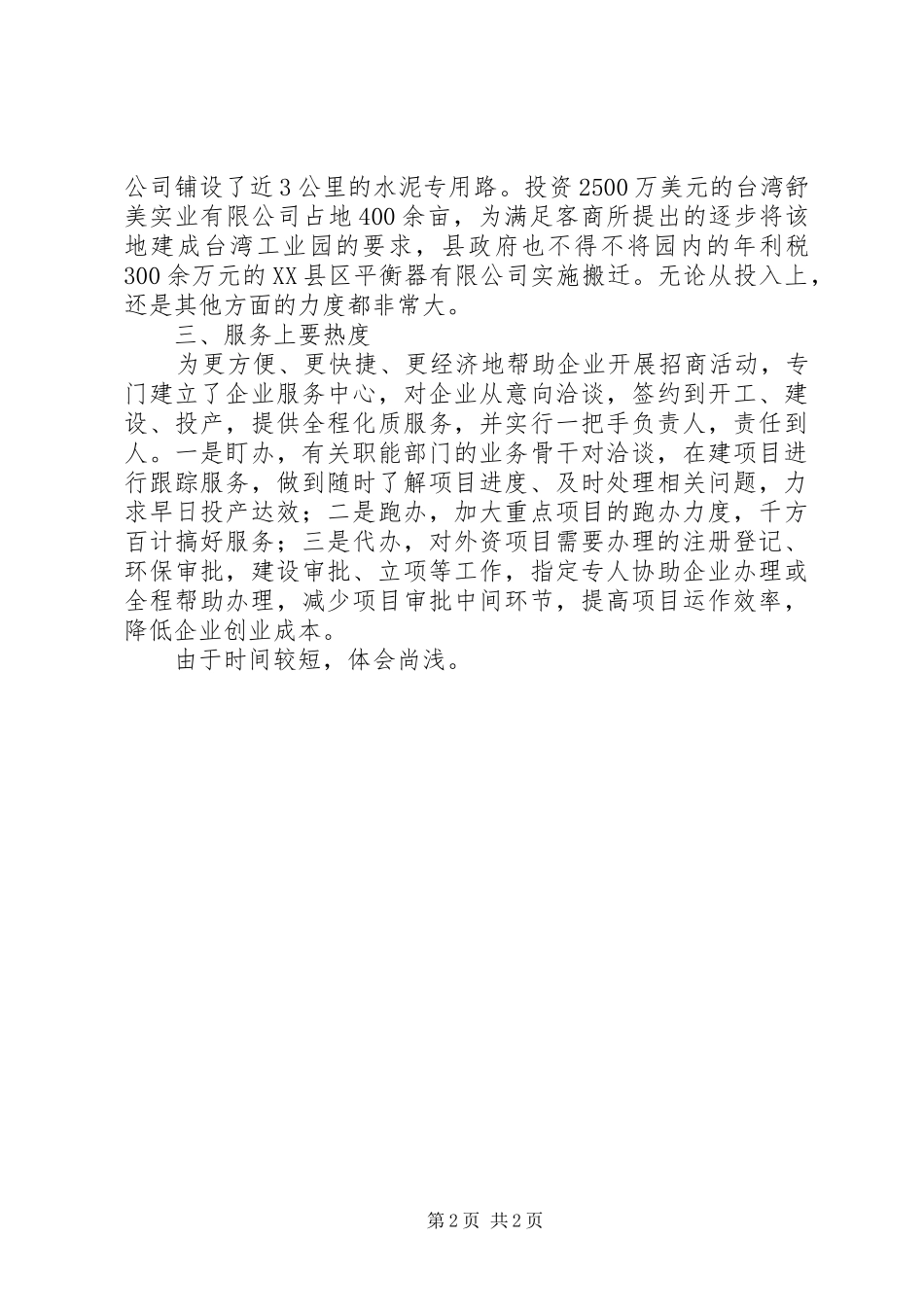 公司铺设了近3公里的水泥专用路。投资2500万美元的台湾舒美实业有限公司占地400余亩，为满足客商所提出的逐步将该地建成台湾工业园的要求，县政府也不得不将园内的年利税300余万元的XX县区平衡器有限公司实施搬迁。无论从投入上，还是其他方面的力度都非常大。

三、服务上要热度

为更方便、更快捷、更经济地帮助企业开展招商活动，专门建立了企业服务中心，对企业从意向洽谈，签约到开工、建设、投产，提供全程化质服务，并实行一把手负责人，责任到人。一是盯办，有关职能部门的业务骨干对洽谈，在建项目进行跟踪服务，做到随时了解项目进度、及时处理相关问题，力求早日投产达效；二是跑办，加大重点项目的跑办力度，千方百计搞好服务；三是代办，对外资项目需要办理的注册登记、环保审批，建设审批、立项等工作，指定专人协助企业办理或全程帮助办理，减少项目审批中间环节，提高项目运作效率，降低企业创业成本。

由于时间较短，体会尚浅。

第2页 共2页